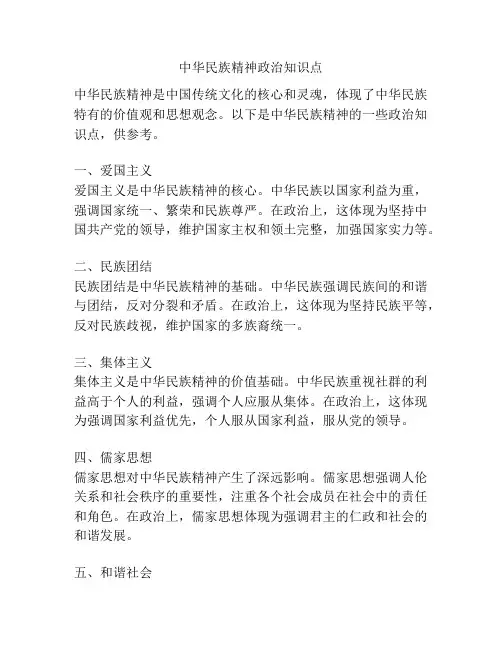 中华民族精神政治知识点

中华民族精神是中国传统文化的核心和灵魂，体现了中华民族特有的价值观和思想观念。以下是中华民族精神的一些政治知识点，供参考。

一、爱国主义
爱国主义是中华民族精神的核心。中华民族以国家利益为重，强调国家统一、繁荣和民族尊严。在政治上，这体现为坚持中国共产党的领导，维护国家主权和领土完整，加强国家实力等。

二、民族团结
民族团结是中华民族精神的基础。中华民族强调民族间的和谐与团结，反对分裂和矛盾。在政治上，这体现为坚持民族平等，反对民族歧视，维护国家的多族裔统一。

三、集体主义
集体主义是中华民族精神的价值基础。中华民族重视社群的利益高于个人的利益，强调个人应服从集体。在政治上，这体现为强调国家利益优先，个人服从国家利益，服从党的领导。

四、儒家思想
儒家思想对中华民族精神产生了深远影响。儒家思想强调人伦关系和社会秩序的重要性，注重各个社会成员在社会中的责任和角色。在政治上，儒家思想体现为强调君主的仁政和社会的和谐发展。

五、和谐社会